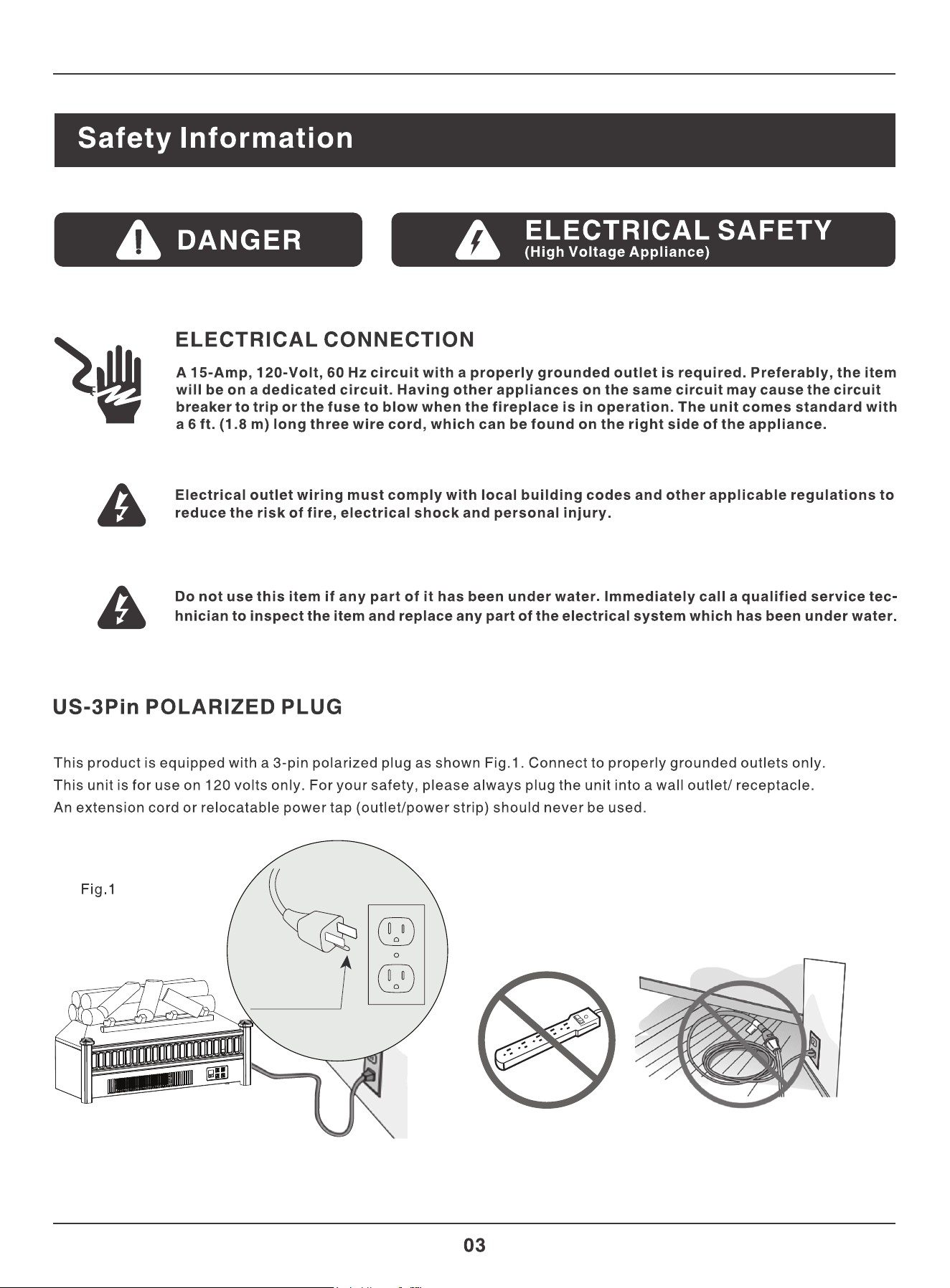 Safety Information

DANGER

ELECTRICAL SAFETY
(High Voltage Appliance)

ELECTRICAL CONNECTION

A 15-Amp, 120-Volt, 60 Hz circuit with a properly grounded outlet is required. Preferably, the item will be on a dedicated circuit. Having other appliances on the same circuit may cause the circuit breaker to trip or the fuse to blow when the fireplace is in operation. The unit comes standard with a 6 ft. (1.8 m) long three wire cord, which can be found on the right side of the appliance.

Electrical outlet wiring must comply with local building codes and other applicable regulations to reduce the risk of fire, electrical shock and personal injury.

Do not use this item if any part of it has been under water. Immediately call a qualified service technician to inspect the item and replace any part of the electrical system which has been under water.

US-3Pin POLARIZED PLUG

This product is equipped with a 3-pin polarized plug as shown Fig.1. Connect to properly grounded outlets only.
This unit is for use on 120 volts only. For your safety, please always plug the unit into a wall outlet/ receptacle.
An extension cord or relocatable power tap (outlet/power strip) should never be used.

Fig.1

03